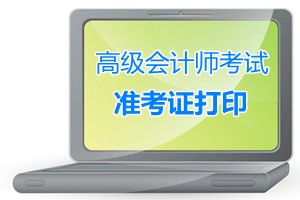 高级会计师考试
准考证打印